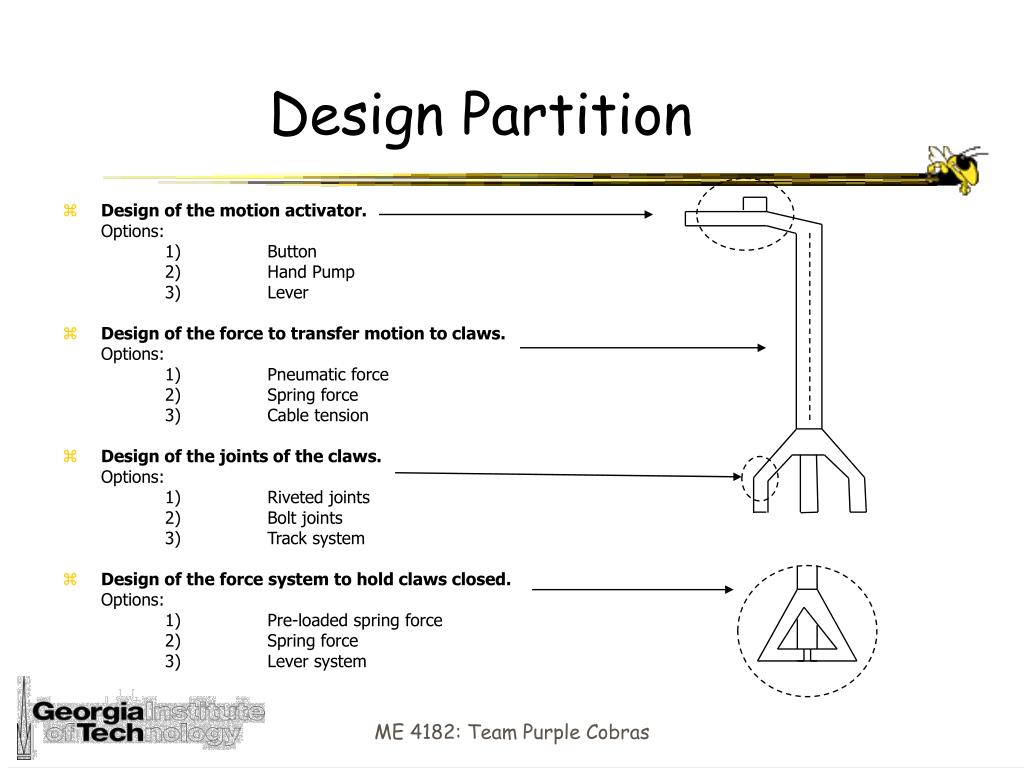 Design Partition

⌘ **Design of the motion activator.**
Options:
1) Button
2) Hand Pump
3) Lever

⌘ **Design of the force to transfer motion to claws.**
Options:
1) Pneumatic force
2) Spring force
3) Cable tension

⌘ **Design of the joints of the claws.**
Options:
1) Riveted joints
2) Bolt joints
3) Track system

⌘ **Design of the force system to hold claws closed.**
Options:
1) Pre-loaded spring force
2) Spring force
3) Lever system

Georgia Institute of Technology

ME 4182: Team Purple Cobras